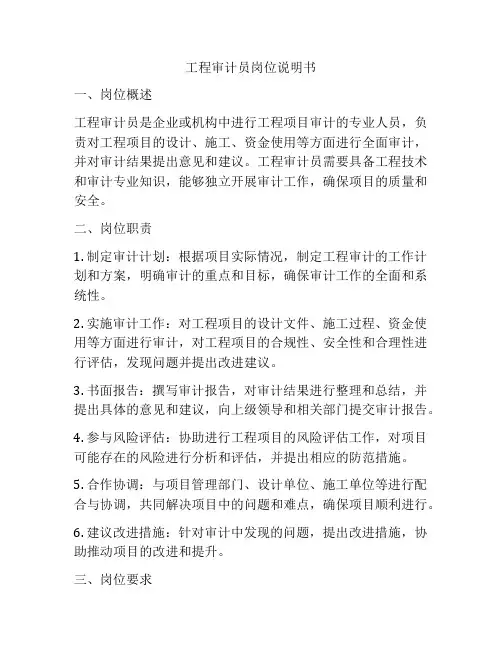 工程审计员岗位说明书

一、岗位概述

工程审计员是企业或机构中进行工程项目审计的专业人员，负责对工程项目的设计、施工、资金使用等方面进行全面审计，并对审计结果提出意见和建议。工程审计员需要具备工程技术和审计专业知识，能够独立开展审计工作，确保项目的质量和安全。

二、岗位职责

1. 制定审计计划：根据项目实际情况，制定工程审计的工作计划和方案，明确审计的重点和目标，确保审计工作的全面和系统性。

2. 实施审计工作：对工程项目的设计文件、施工过程、资金使用等方面进行审计，对工程项目的合规性、安全性和合理性进行评估，发现问题并提出改进建议。

3. 书面报告：撰写审计报告，对审计结果进行整理和总结，并提出具体的意见和建议，向上级领导和相关部门提交审计报告。

4. 参与风险评估：协助进行工程项目的风险评估工作，对项目可能存在的风险进行分析和评估，并提出相应的防范措施。

5. 合作协调：与项目管理部门、设计单位、施工单位等进行配合与协调，共同解决项目中的问题和难点，确保项目顺利进行。

6. 建议改进措施：针对审计中发现的问题，提出改进措施，协助推动项目的改进和提升。

三、岗位要求